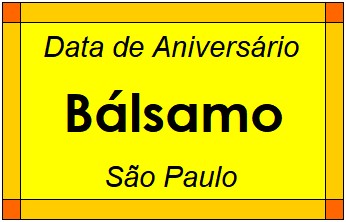 Data de Aniversário

Bálsamo

São Paulo